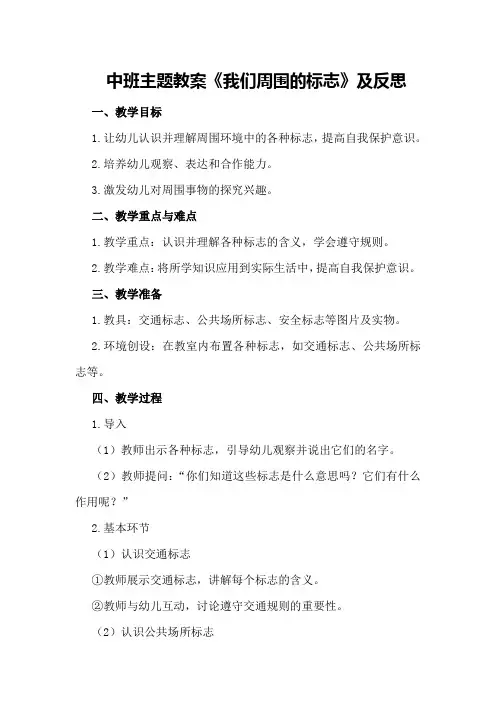 中班主题教案《我们周围的标志》及反思

一、教学目标

1.让幼儿认识并理解周围环境中的各种标志，提高自我保护意识。

2.培养幼儿观察、表达和合作能力。

3.激发幼儿对周围事物的探究兴趣。

二、教学重点与难点

1.教学重点：认识并理解各种标志的含义，学会遵守规则。

2.教学难点：将所学知识应用到实际生活中，提高自我保护意识。

三、教学准备

1.教具：交通标志、公共场所标志、安全标志等图片及实物。

2.环境创设：在教室内布置各种标志，如交通标志、公共场所标志等。

四、教学过程

1.导入

（1）教师出示各种标志，引导幼儿观察并说出它们的名字。

（2）教师提问：“你们知道这些标志是什么意思吗？它们有什么作用呢？”

2.基本环节

（1）认识交通标志

①教师展示交通标志，讲解每个标志的含义。

②教师与幼儿互动，讨论遵守交通规则的重要性。

（2）认识公共场所标志